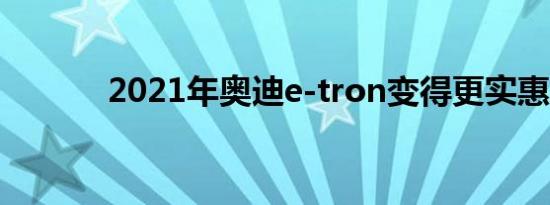 2021年奥迪e-tron变得更实惠